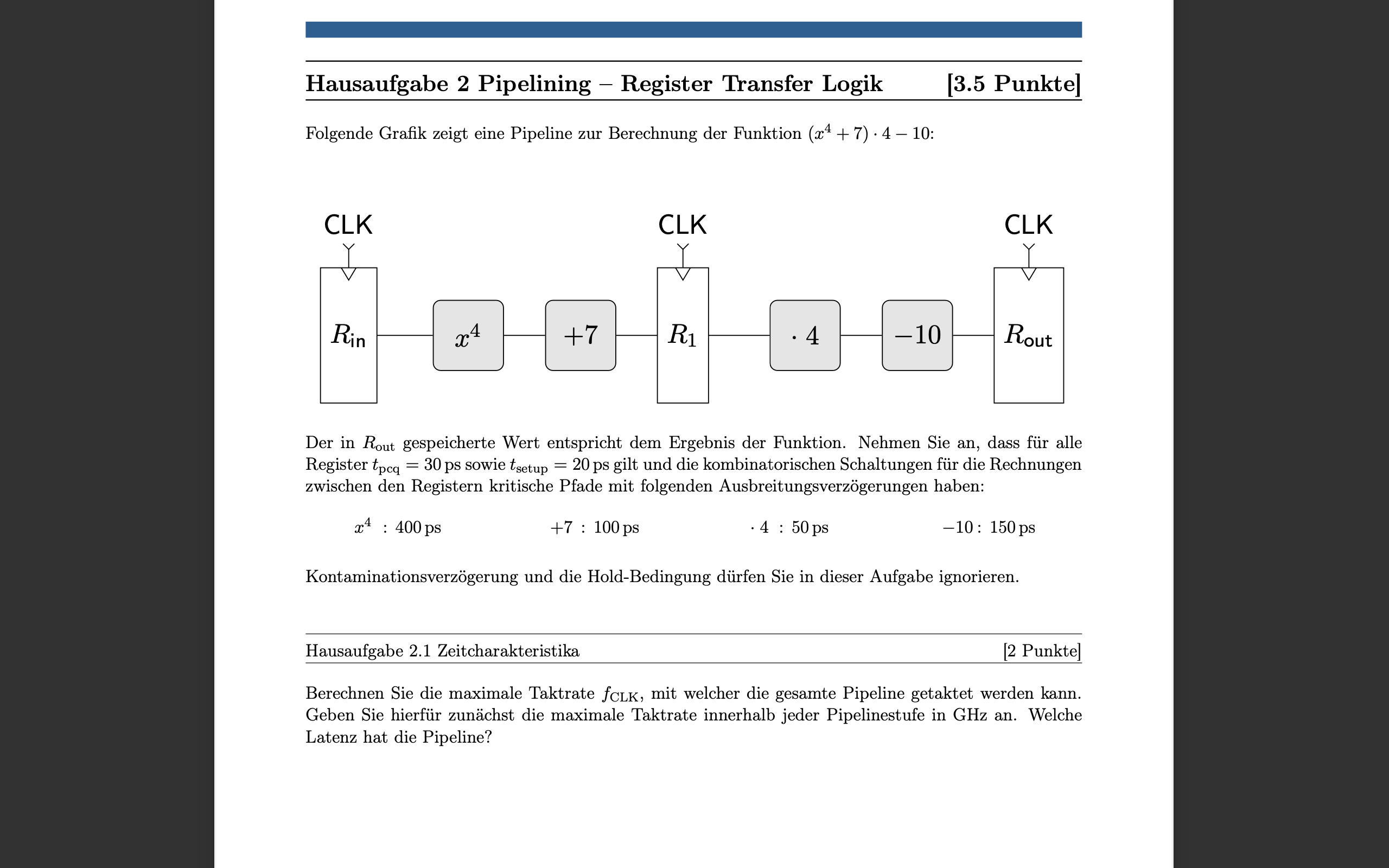 Hausaufgabe 2 Pipelining – Register Transfer Logik [3.5 Punkte]

Folgende Grafik zeigt eine Pipeline zur Berechnung der Funktion $(x^4 + 7) \cdot 4 - 10$:

CLK CLK CLK

$R_{in}$ $x^4$ $+7$ $R_1$ $\cdot 4$ $-10$ $R_{out}$

Der in $R_{out}$ gespeicherte Wert entspricht dem Ergebnis der Funktion. Nehmen Sie an, dass für alle Register $t_{pcq} = 30$ ps sowie $t_{setup} = 20$ ps gilt und die kombinatorischen Schaltungen für die Rechnungen zwischen den Registern kritische Pfade mit folgenden Ausbreitungsverzögerungen haben:

$x^4$ : 400 ps $+7$ : 100 ps $\cdot 4$ : 50 ps $-10$ : 150 ps

Kontaminationsverzögerung und die Hold-Bedingung dürfen Sie in dieser Aufgabe ignorieren.

Hausaufgabe 2.1 Zeitcharakteristika [2 Punkte]

Berechnen Sie die maximale Taktrate $f_{CLK}$, mit welcher die gesamte Pipeline getaktet werden kann. Geben Sie hierfür zunächst die maximale Taktrate innerhalb jeder Pipelinestufe in GHz an. Welche Latenz hat die Pipeline?